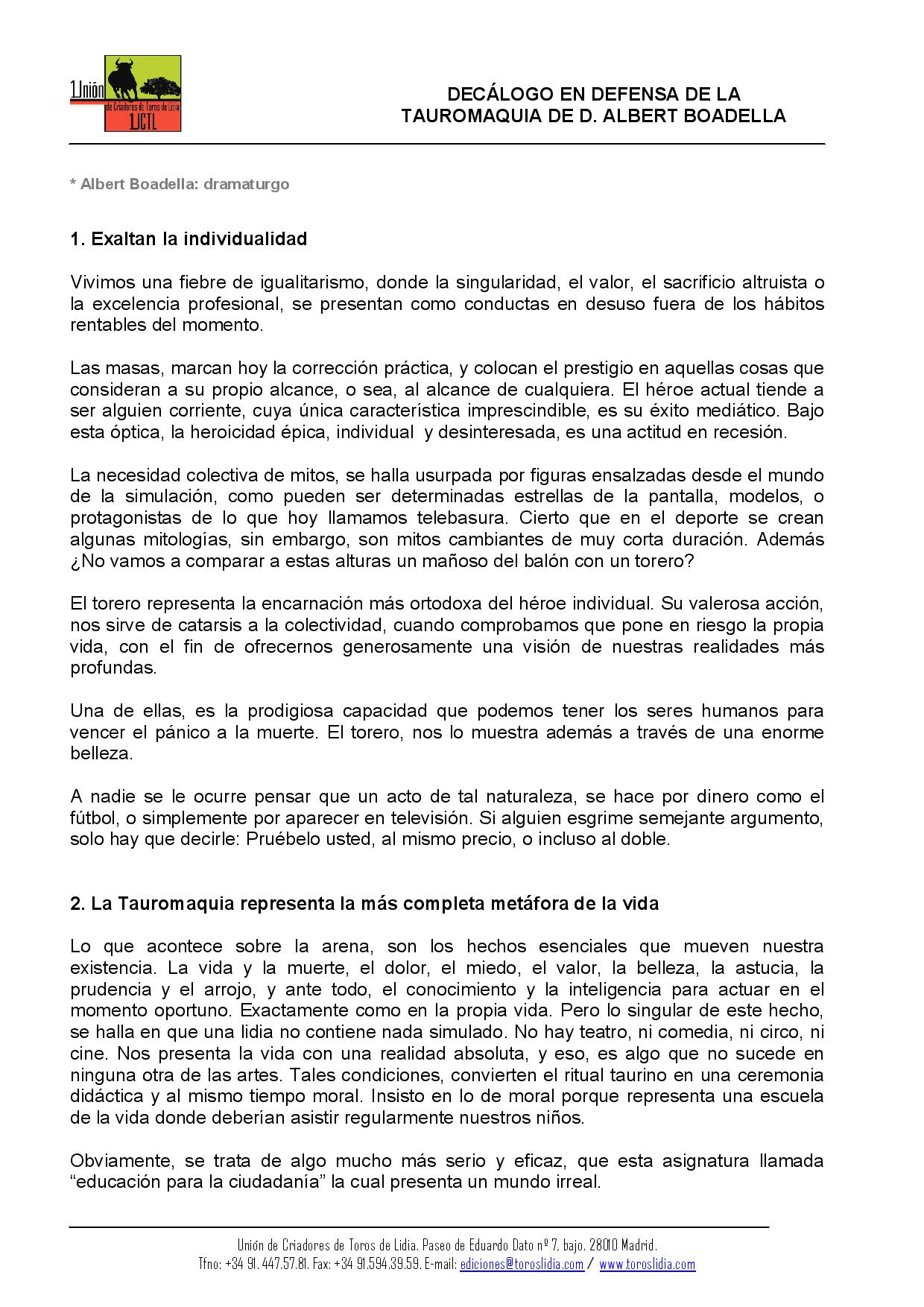 Unión de Criadores de Toros de Lidia UCTL

DECÁLOGO EN DEFENSA DE LA TAUROMAQUIA DE D. ALBERT BOADELLA

* Albert Boadella: dramaturgo

1. Exaltan la individualidad

Vivimos una fiebre de igualitarismo, donde la singularidad, el valor, el sacrificio altruista o la excelencia profesional, se presentan como conductas en desuso fuera de los hábitos rentables del momento.

Las masas, marcan hoy la corrección práctica, y colocan el prestigio en aquellas cosas que consideran a su propio alcance, o sea, al alcance de cualquiera. El héroe actual tiende a ser alguien corriente, cuya única característica imprescindible, es su éxito mediático. Bajo esta óptica, la heroicidad épica, individual y desinteresada, es una actitud en recesión.

La necesidad colectiva de mitos, se halla usurpada por figuras ensalzadas desde el mundo de la simulación, como pueden ser determinadas estrellas de la pantalla, modelos, o protagonistas de lo que hoy llamamos telebasura. Cierto que en el deporte se crean algunas mitologías, sin embargo, son mitos cambiantes de muy corta duración. Además ¿No vamos a comparar a estas alturas un mañoso del balón con un torero?

El torero representa la encarnación más ortodoxa del héroe individual. Su valerosa acción, nos sirve de catarsis a la colectividad, cuando comprobamos que pone en riesgo la propia vida, con el fin de ofrecernos generosamente una visión de nuestras realidades más profundas.

Una de ellas, es la prodigiosa capacidad que podemos tener los seres humanos para vencer el pánico a la muerte. El torero, nos lo muestra además a través de una enorme belleza.

A nadie se le ocurre pensar que un acto de tal naturaleza, se hace por dinero como el fútbol, o simplemente por aparecer en televisión. Si alguien esgrime semejante argumento, solo hay que decirle: Pruébelo usted, al mismo precio, o incluso al doble.

2. La Tauromaquia representa la más completa metáfora de la vida

Lo que acontece sobre la arena, son los hechos esenciales que mueven nuestra existencia. La vida y la muerte, el dolor, el miedo, el valor, la belleza, la astucia, la prudencia y el arrojo, y ante todo, el conocimiento y la inteligencia para actuar en el momento oportuno. Exactamente como en la propia vida. Pero lo singular de este hecho, se halla en que una lidia no contiene nada simulado. No hay teatro, ni comedia, ni circo, ni cine. Nos presenta la vida con una realidad absoluta, y eso, es algo que no sucede en ninguna otra de las artes. Tales condiciones, convierten el ritual taurino en una ceremonia didáctica y al mismo tiempo moral. Insisto en lo de moral porque representa una escuela de la vida donde deberían asistir regularmente nuestros niños.

Obviamente, se trata de algo mucho más serio y eficaz, que esta asignatura llamada “educación para la ciudadanía” la cual presenta un mundo irreal.

Unión de Criadores de Toros de Lidia. Paseo de Eduardo Dato nº 7, bajo. 28010 Madrid.
Tfno: +34 91. 447.57.81. Fax: +34 91.594.39.59. E-mail: ediciones@toroslidia.com / www.toroslidia.com